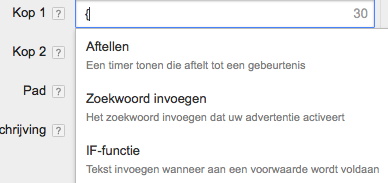 Kop 1 ?
{
30
Kop 2 ?
Pad ?
chrijving ?

Aftellen
Een timer tonen die aftelt tot een gebeurtenis

Zoekwoord invoegen
Het zoekwoord invoegen dat uw advertentie activeert

IF-functie
Tekst invoegen wanneer aan een voorwaarde wordt voldaan